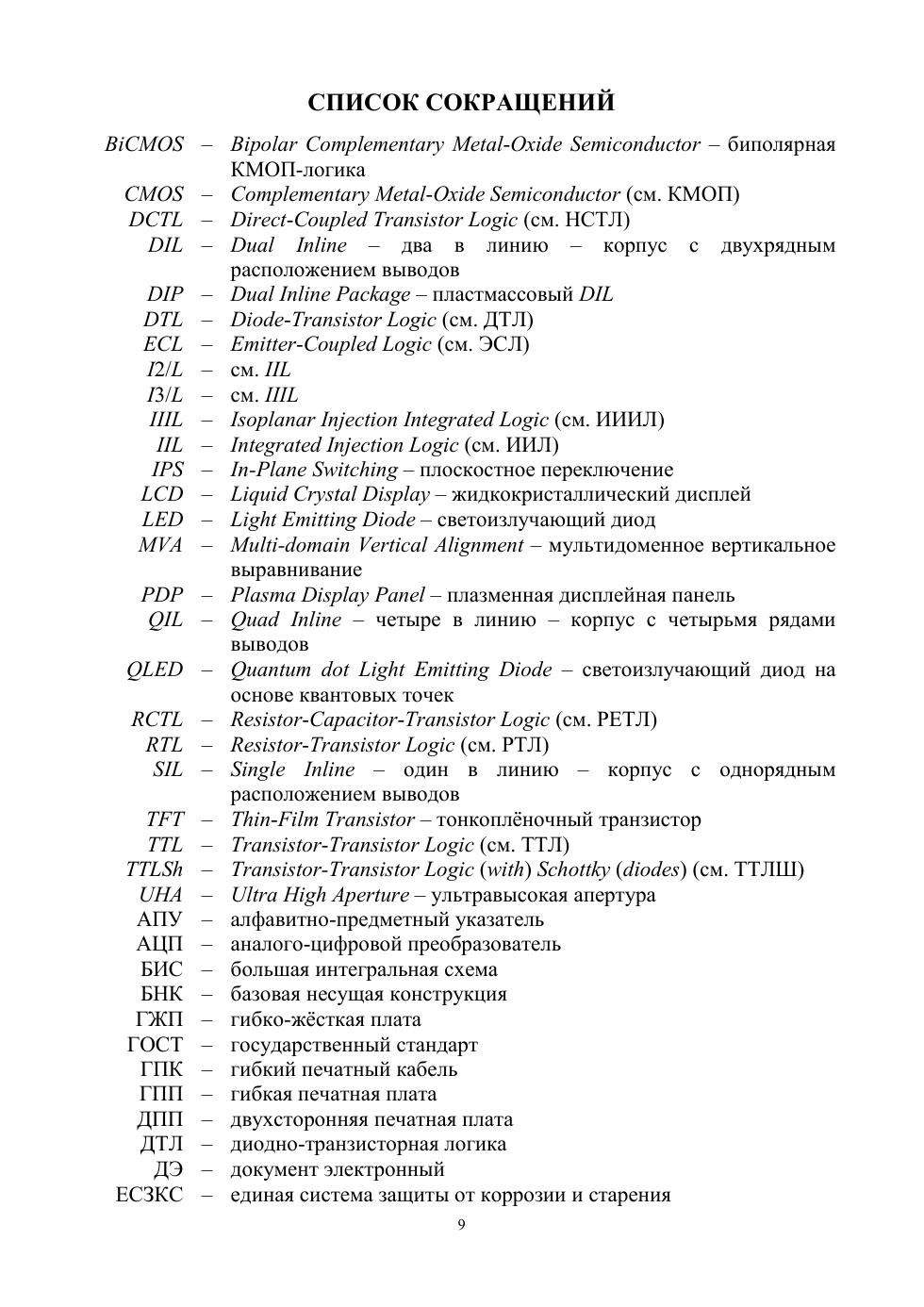 СПИСОК СОКРАЩЕНИЙ

BiCMOS – Bipolar Complementary Metal-Oxide Semiconductor – биполярная КМОП-логика
CMOS – Complementary Metal-Oxide Semiconductor (см. КМОП)
DCTL – Direct-Coupled Transistor Logic (см. НСТЛ)
DIL – Dual Inline – два в линию – корпус с двухрядным расположением выводов
DIP – Dual Inline Package – пластмассовый DIL
DTL – Diode-Transistor Logic (см. ДТЛ)
ECL – Emitter-Coupled Logic (см. ЭСЛ)
I2/L – см. IIL
I3/L – см. IIIL
IIIL – Isoplanar Injection Integrated Logic (см. ИИИЛ)
IIL – Integrated Injection Logic (см. ИИЛ)
IPS – In-Plane Switching – плоскостное переключение
LCD – Liquid Crystal Display – жидкокристаллический дисплей
LED – Light Emitting Diode – светоизлучающий диод
MVA – Multi-domain Vertical Alignment – мультидоменное вертикальное выравнивание
PDP – Plasma Display Panel – плазменная дисплейная панель
QIL – Quad Inline – четыре в линию – корпус с четырьмя рядами выводов
QLED – Quantum dot Light Emitting Diode – светоизлучающий диод на основе квантовых точек
RCTL – Resistor-Capacitor-Transistor Logic (см. РЕТЛ)
RTL – Resistor-Transistor Logic (см. РТЛ)
SIL – Single Inline – один в линию – корпус с однорядным расположением выводов
TFT – Thin-Film Transistor – тонкоплёночный транзистор
TTL – Transistor-Transistor Logic (см. ТТЛ)
TTLSh – Transistor-Transistor Logic (with) Schottky (diodes) (см. ТТЛШ)
UHA – Ultra High Aperture – ультравысокая апертура
АПУ – алфавитно-предметный указатель
АЦП – аналого-цифровой преобразователь
БИС – большая интегральная схема
БНК – базовая несущая конструкция
ГЖП – гибко-жёсткая плата
ГОСТ – государственный стандарт
ГПК – гибкий печатный кабель
ГПП – гибкая печатная плата
ДПП – двухсторонняя печатная плата
ДТЛ – диодно-транзисторная логика
ДЭ – документ электронный
ЕСЗКС – единая система защиты от коррозии и старения

9